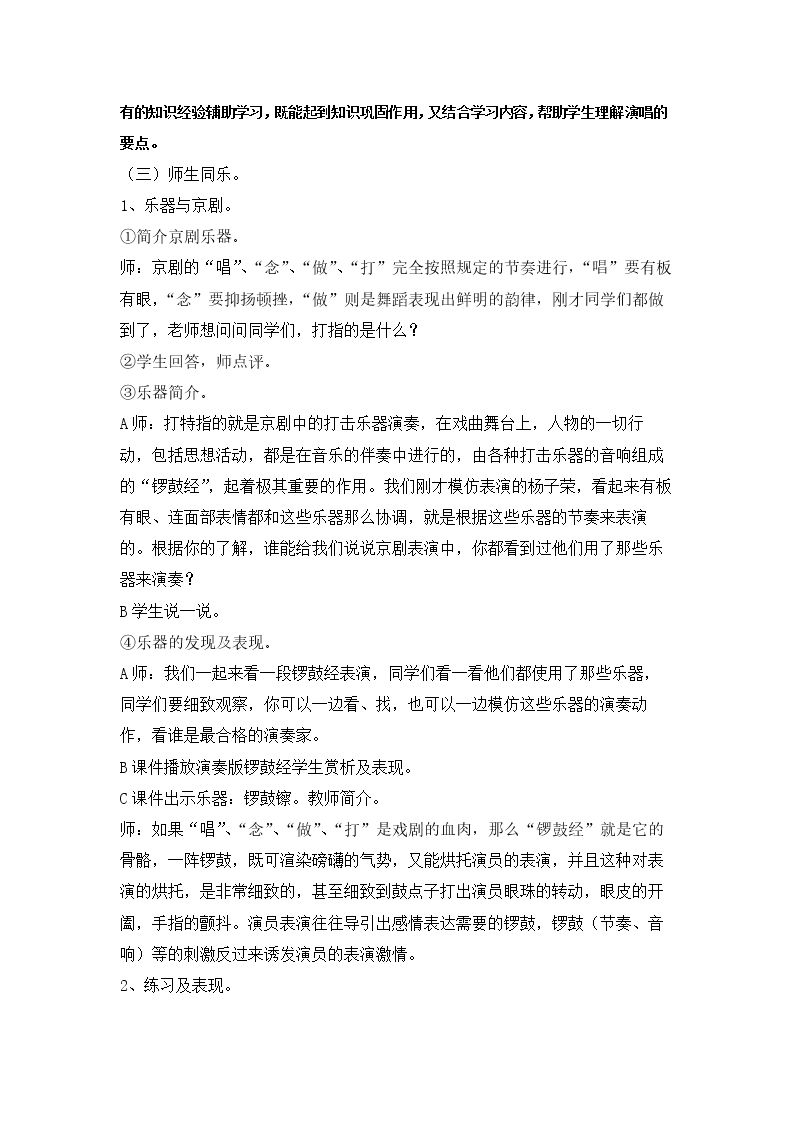 有的知识经验辅助学习，既能起到知识巩固作用，又结合学习内容，帮助学生理解演唱的要点。

（三）师生同乐。

1、乐器与京剧。

①简介京剧乐器。

师：京剧的“唱”、“念”、“做”、“打”完全按照规定的节奏进行，“唱”要有板有眼，“念”要抑扬顿挫，“做”则是舞蹈表现出鲜明的韵律，刚才同学们都做到了，老师想问问同学们，打指的是什么？

②学生回答，师点评。

③乐器简介。

A师：打特指的就是京剧中的打击乐器演奏，在戏曲舞台上，人物的一切行动，包括思想活动，都是在音乐的伴奏中进行的，由各种打击乐器的音响组成的“锣鼓经”，起着极其重要的作用。我们刚才模仿表演的杨子荣，看起来有板有眼、连面部表情都和这些乐器那么协调，就是根据这些乐器的节奏来表演的。根据你的了解，谁能给我们说说京剧表演中，你都看到过他们用了那些乐器来演奏？

B学生说一说。

④乐器的发现及表现。

A师：我们一起来看一段锣鼓经表演，同学们看一看他们都使用了那些乐器，同学们要细致观察，你可以一边看、找，也可以一边模仿这些乐器的演奏动作，看谁是最合格的演奏家。

B课件播放演奏版锣鼓经学生赏析及表现。

C课件出示乐器：锣鼓镲。教师简介。

师：如果“唱”、“念”、“做”、“打”是戏剧的血肉，那么“锣鼓经”就是它的骨骼，一阵锣鼓，既可渲染磅礴的气势，又能烘托演员的表演，并且这种对表演的烘托，是非常细致的，甚至细致到鼓点子打出演员眼珠的转动，眼皮的开阖，手指的颤抖。演员表演往往导引出感情表达需要的锣鼓，锣鼓（节奏、音响）等的刺激反过来诱发演员的表演激情。

2、练习及表现。